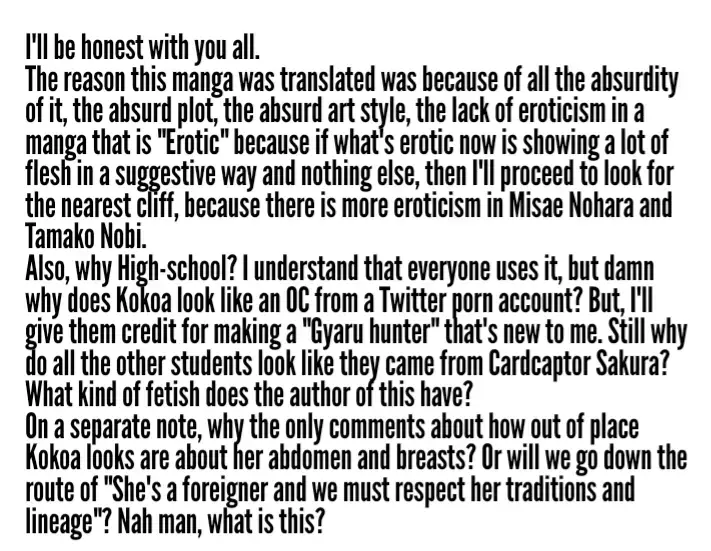 I'll be honest with you all.

The reason this manga was translated was because of all the absurdity of it, the absurd plot, the absurd art style, the lack of eroticism in a manga that is "Erotic" because if what's erotic now is showing a lot of flesh in a suggestive way and nothing else, then I'll proceed to look for the nearest cliff, because there is more eroticism in Misae Nohara and Tamako Nobi.

Also, why High-school? I understand that everyone uses it, but damn why does Kokoa look like an OC from a Twitter porn account? But, I'll give them credit for making a "Gyaru hunter" that's new to me. Still why do all the other students look like they came from Cardcaptor Sakura? What kind of fetish does the author of this have?

On a separate note, why the only comments about how out of place Kokoa looks are about her abdomen and breasts? Or will we go down the route of "She's a foreigner and we must respect her traditions and lineage"? Nah man, what is this?